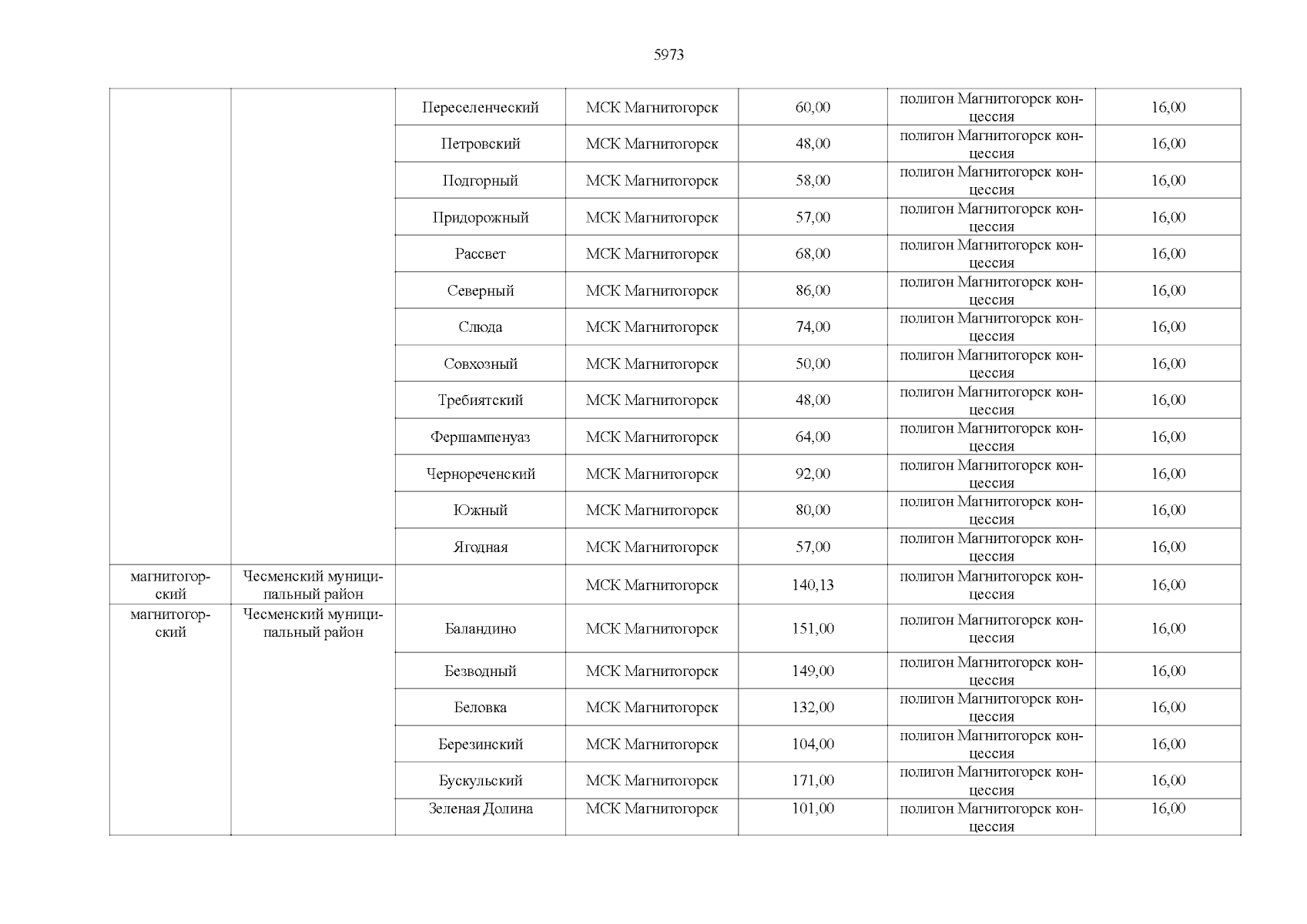 5973

| | | | | | | |
|---|---|---|---|---|---|---|
| | | Переселенческий | МСК Магнитогорск | 60,00 | полигон Магнитогорск концессия | 16,00 |
| | | Петровский | МСК Магнитогорск | 48,00 | полигон Магнитогорск концессия | 16,00 |
| | | Подгорный | МСК Магнитогорск | 58,00 | полигон Магнитогорск концессия | 16,00 |
| | | Придорожный | МСК Магнитогорск | 57,00 | полигон Магнитогорск концессия | 16,00 |
| | | Рассвет | МСК Магнитогорск | 68,00 | полигон Магнитогорск концессия | 16,00 |
| | | Северный | МСК Магнитогорск | 86,00 | полигон Магнитогорск концессия | 16,00 |
| | | Слюда | МСК Магнитогорск | 74,00 | полигон Магнитогорск концессия | 16,00 |
| | | Совхозный | МСК Магнитогорск | 50,00 | полигон Магнитогорск концессия | 16,00 |
| | | Требиятский | МСК Магнитогорск | 48,00 | полигон Магнитогорск концессия | 16,00 |
| | | Фершампенуаз | МСК Магнитогорск | 64,00 | полигон Магнитогорск концессия | 16,00 |
| | | Чернореченский | МСК Магнитогорск | 92,00 | полигон Магнитогорск концессия | 16,00 |
| | | Южный | МСК Магнитогорск | 80,00 | полигон Магнитогорск концессия | 16,00 |
| | | Ягодная | МСК Магнитогорск | 57,00 | полигон Магнитогорск концессия | 16,00 |
| магнитогорский | Чесменский муниципальный район | | МСК Магнитогорск | 140,13 | полигон Магнитогорск концессия | 16,00 |
| магнитогорский | Чесменский муниципальный район | Баландино | МСК Магнитогорск | 151,00 | полигон Магнитогорск концессия | 16,00 |
| | | Безводный | МСК Магнитогорск | 149,00 | полигон Магнитогорск концессия | 16,00 |
| | | Беловка | МСК Магнитогорск | 132,00 | полигон Магнитогорск концессия | 16,00 |
| | | Березинский | МСК Магнитогорск | 104,00 | полигон Магнитогорск концессия | 16,00 |
| | | Бускульский | МСК Магнитогорск | 171,00 | полигон Магнитогорск концессия | 16,00 |
| | | Зеленая Долина | МСК Магнитогорск | 101,00 | полигон Магнитогорск концессия | 16,00 |